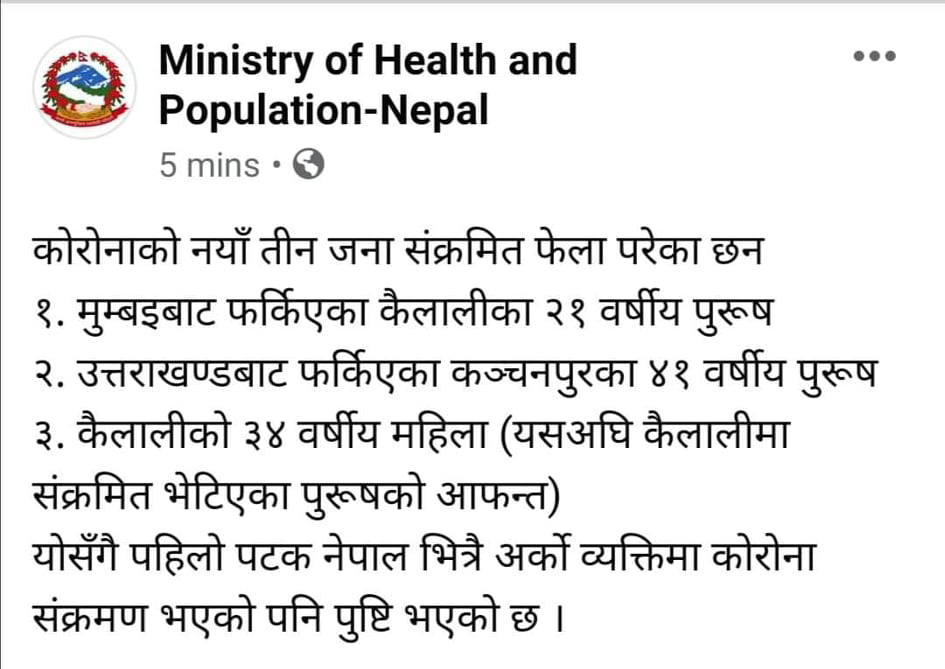 Ministry of Health and Population-Nepal

5 mins ·

कोरोनाको नयाँ तीन जना संक्रमित फेला परेका छन
१. मुम्बइबाट फर्किएका कैलालीका २१ वर्षीय पुरूष
२. उत्तराखण्डबाट फर्किएका कञ्चनपुरका ४१ वर्षीय पुरूष
३. कैलालीको ३४ वर्षीय महिला (यसअघि कैलालीमा संक्रमित भेटिएका पुरूषको आफन्त)
योसँगै पहिलो पटक नेपाल भित्रै अर्को व्यक्तिमा कोरोना संक्रमण भएको पनि पुष्टि भएको छ ।